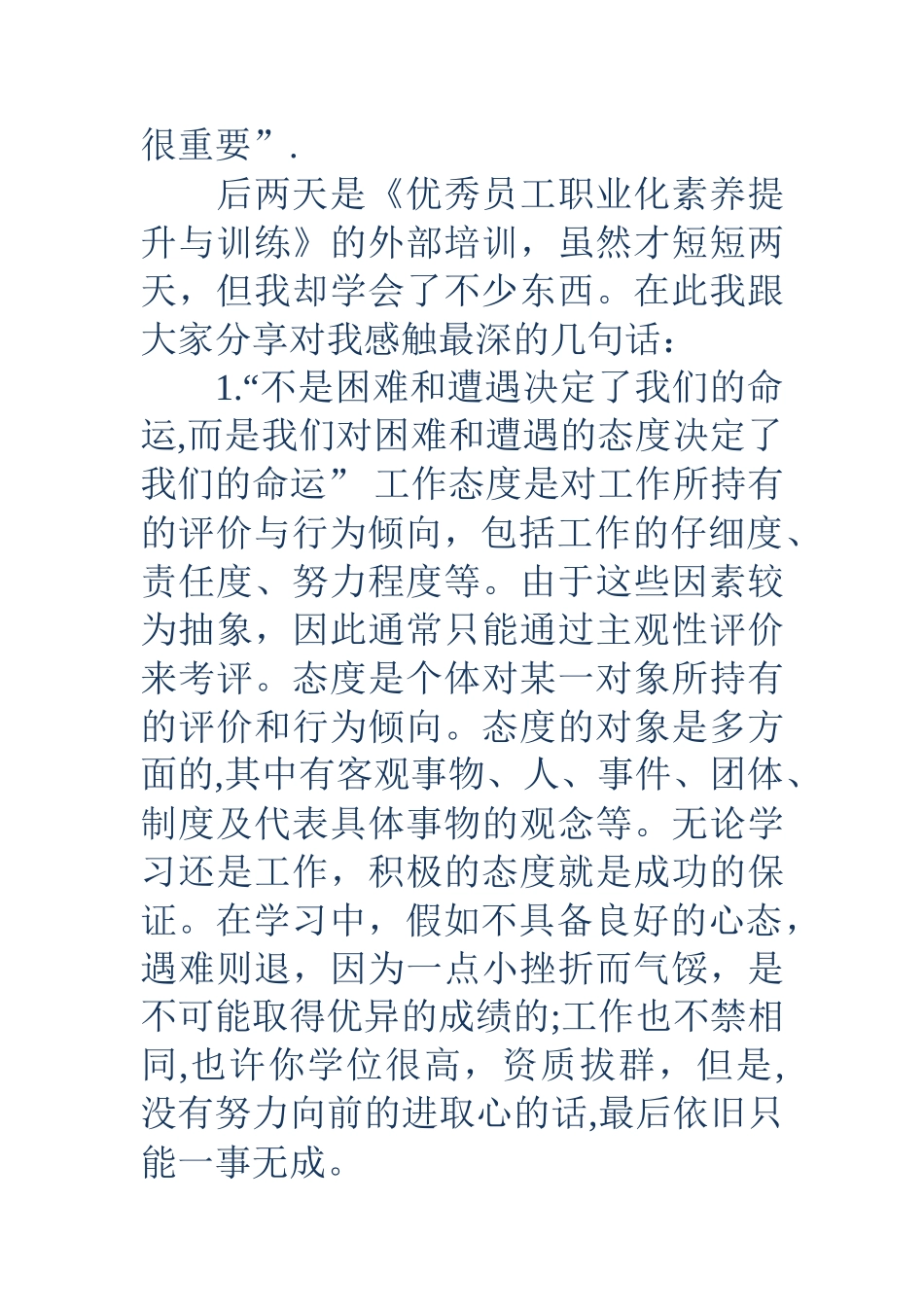 很重要”.

后两天是《优秀员工职业化素养提升与训练》的外部培训，虽然才短短两天，但我却学会了不少东西。在此我跟大家分享对我感触最深的几句话：

1.“不是困难和遭遇决定了我们的命运,而是我们对困难和遭遇的态度决定了我们的命运” 工作态度是对工作所持有的评价与行为倾向，包括工作的仔细度、责任度、努力程度等。由于这些因素较为抽象，因此通常只能通过主观性评价来考评。态度是个体对某一对象所持有的评价和行为倾向。态度的对象是多方面的,其中有客观事物、人、事件、团体、制度及代表具体事物的观念等。无论学习还是工作，积极的态度就是成功的保证。在学习中，假如不具备良好的心态，遇难则退，因为一点小挫折而气馁，是不可能取得优异的成绩的;工作也不禁相同,也许你学位很高，资质拔群，但是,没有努力向前的进取心的话,最后依旧只能一事无成。